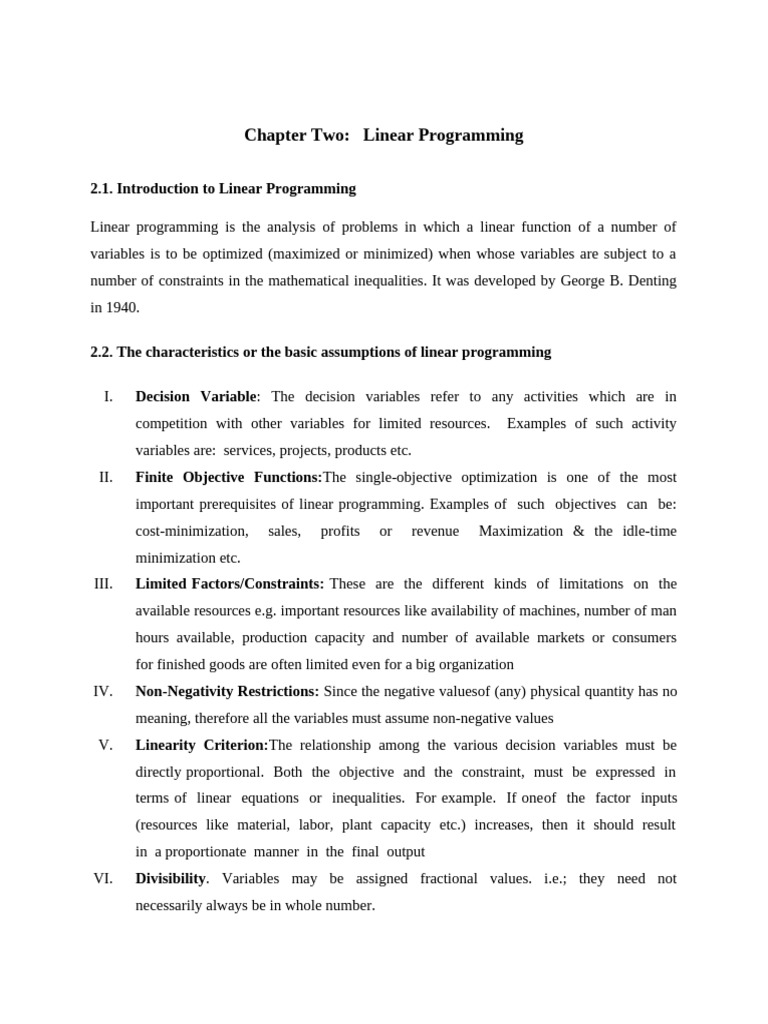 Chapter Two: Linear Programming

2.1. Introduction to Linear Programming

Linear programming is the analysis of problems in which a linear function of a number of variables is to be optimized (maximized or minimized) when whose variables are subject to a number of constraints in the mathematical inequalities. It was developed by George B. Denting in 1940.

2.2. The characteristics or the basic assumptions of linear programming

I. Decision Variable: The decision variables refer to any activities which are in competition with other variables for limited resources. Examples of such activity variables are: services, projects, products etc.

II. Finite Objective Functions:The single-objective optimization is one of the most important prerequisites of linear programming. Examples of such objectives can be: cost-minimization, sales, profits or revenue Maximization & the idle-time minimization etc.

III. Limited Factors/Constraints: These are the different kinds of limitations on the available resources e.g. important resources like availability of machines, number of man hours available, production capacity and number of available markets or consumers for finished goods are often limited even for a big organization

IV. Non-Negativity Restrictions: Since the negative valuesof (any) physical quantity has no meaning, therefore all the variables must assume non-negative values

V. Linearity Criterion:The relationship among the various decision variables must be directly proportional. Both the objective and the constraint, must be expressed in terms of linear equations or inequalities. For example. If oneof the factor inputs (resources like material, labor, plant capacity etc.) increases, then it should result in a proportionate manner in the final output

VI. Divisibility. Variables may be assigned fractional values. i.e.; they need not necessarily always be in whole number.